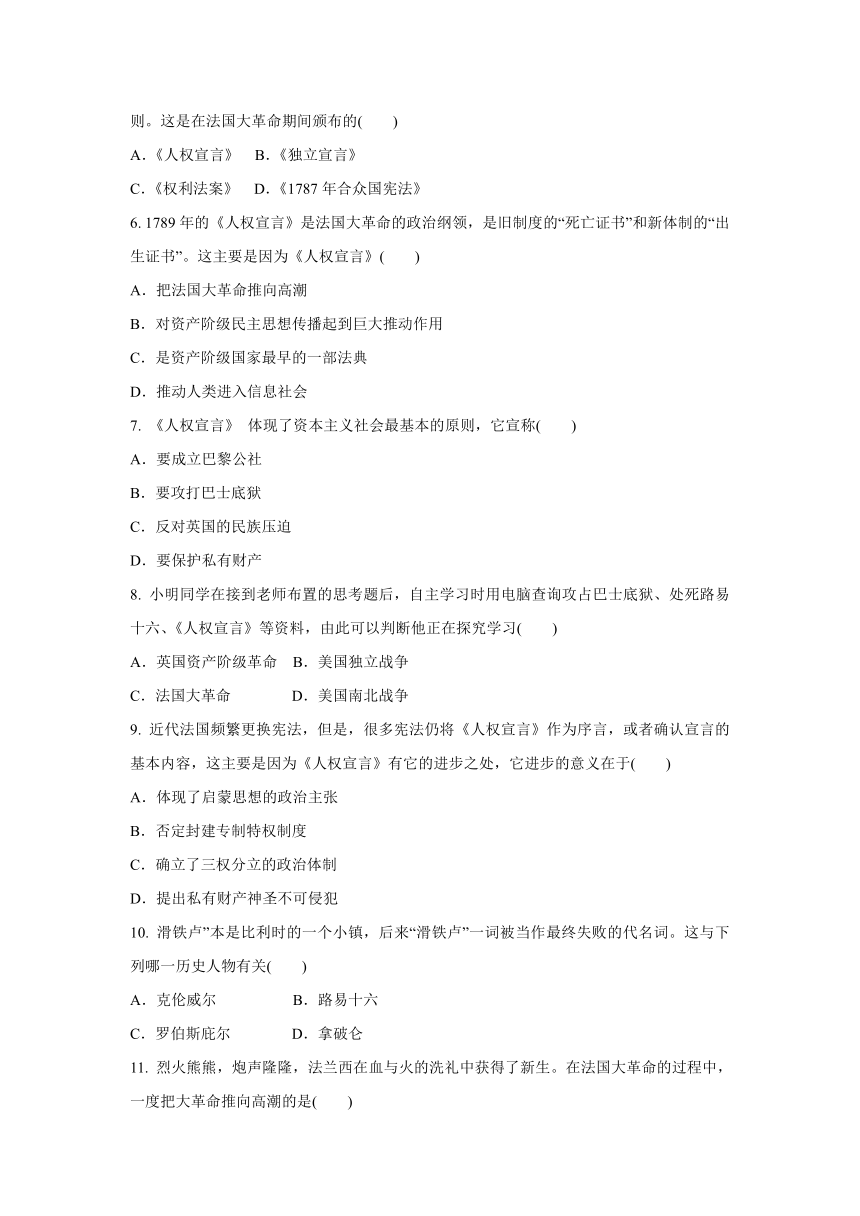 则。这是在法国大革命期间颁布的(　　)

A.《人权宣言》　B.《独立宣言》

C.《权利法案》　D.《1787 年合众国宪法》

6. 1789 年的《人权宣言》是法国大革命的政治纲领，是旧制度的“死亡证书”和新体制的“出生证书”。这主要是因为《人权宣言》(　　)

A．把法国大革命推向高潮

B．对资产阶级民主思想传播起到巨大推动作用

C．是资产阶级国家最早的一部法典

D．推动人类进入信息社会

7. 《人权宣言》 体现了资本主义社会最基本的原则，它宣称(　　)

A．要成立巴黎公社

B．要攻打巴士底狱

C．反对英国的民族压迫

D．要保护私有财产

8. 小明同学在接到老师布置的思考题后，自主学习时用电脑查询攻占巴士底狱、处死路易十六、《人权宣言》等资料，由此可以判断他正在探究学习(　　)

A．英国资产阶级革命　B．美国独立战争

C．法国大革命　　　　D．美国南北战争

9. 近代法国频繁更换宪法，但是，很多宪法仍将《人权宣言》作为序言，或者确认宣言的基本内容，这主要是因为《人权宣言》有它的进步之处，它进步的意义在于(　　)

A．体现了启蒙思想的政治主张

B．否定封建专制特权制度

C．确立了三权分立的政治体制

D．提出私有财产神圣不可侵犯

10. 滑铁卢”本是比利时的一个小镇，后来“滑铁卢”一词被当作最终失败的代名词。这与下列哪一历史人物有关(　　)

A．克伦威尔　　　　B．路易十六

C．罗伯斯庇尔　　　D．拿破仑

11. 烈火熊熊，炮声隆隆，法兰西在血与火的洗礼中获得了新生。在法国大革命的过程中，一度把大革命推向高潮的是(　　)